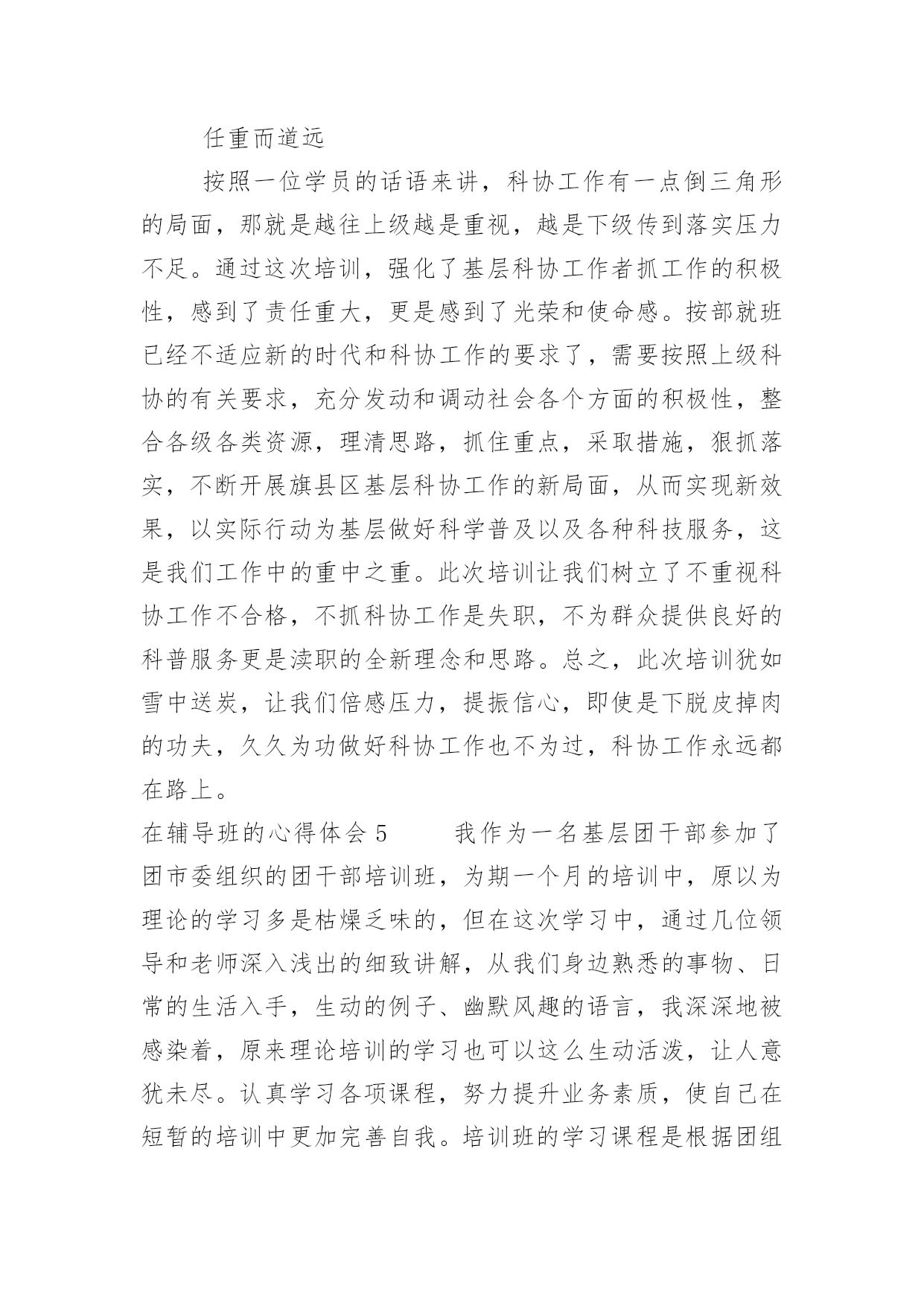 任重而道远

按照一位学员的话语来讲，科协工作有一点倒三角形的局面，那就是越往上级越是重视，越是下级传到落实压力不足。通过这次培训，强化了基层科协工作者抓工作的积极性，感到了责任重大，更是感到了光荣和使命感。按部就班已经不适应新的时代和科协工作的要求了，需要按照上级科协的有关要求，充分发动和调动社会各个方面的积极性，整合各级各类资源，理清思路，抓住重点，采取措施，狠抓落实，不断开展旗县区基层科协工作的新局面，从而实现新效果，以实际行动为基层做好科学普及以及各种科技服务，这是我们工作中的重中之重。此次培训让我们树立了不重视科协工作不合格，不抓科协工作是失职，不为群众提供良好的科普服务更是渎职的全新理念和思路。总之，此次培训犹如雪中送炭，让我们倍感压力，提振信心，即使是下脱皮掉肉的功夫，久久为功做好科协工作也不为过，科协工作永远都在路上。

在辅导班的心得体会 5　　我作为一名基层团干部参加了团市委组织的团干部培训班，为期一个月的培训中，原以为理论的学习多是枯燥乏味的，但在这次学习中，通过几位领导和老师深入浅出的细致讲解，从我们身边熟悉的事物、日常的生活入手，生动的例子、幽默风趣的语言，我深深地被感染着，原来理论培训的学习也可以这么生动活泼，让人意犹未尽。认真学习各项课程，努力提升业务素质，使自己在短暂的培训中更加完善自我。培训班的学习课程是根据团组